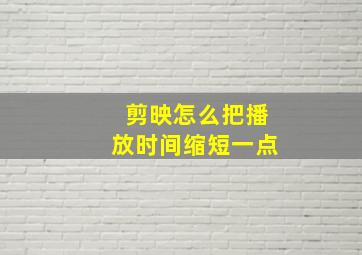 剪映怎么把播放时间缩短一点